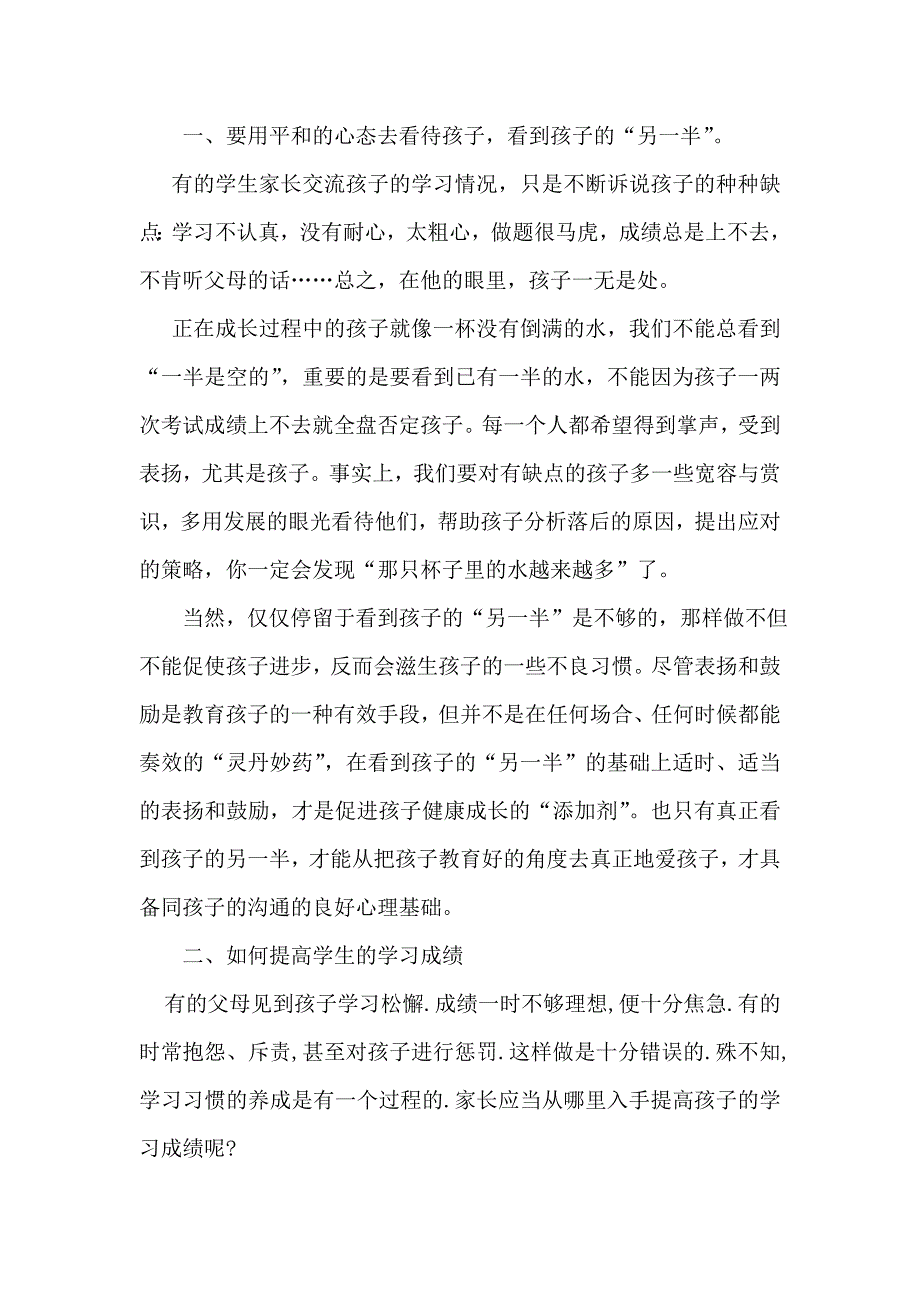 一、要用平和的心态去看待孩子，看到孩子的“另一半”。

有的学生家长交流孩子的学习情况，只是不断诉说孩子的种种缺点:学习不认真，没有耐心，太粗心，做题很马虎，成绩总是上不去，不肯听父母的话……总之，在他的眼里，孩子一无是处。

正在成长过程中的孩子就像一杯没有倒满的水，我们不能总看到“一半是空的”，重要的是要看到已有一半的水，不能因为孩子一两次考试成绩上不去就全盘否定孩子。每一个人都希望得到掌声，受到表扬，尤其是孩子。事实上，我们要对有缺点的孩子多一些宽容与赏识，多用发展的眼光看待他们，帮助孩子分析落后的原因，提出应对的策略，你一定会发现“那只杯子里的水越来越多”了。

当然，仅仅停留于看到孩子的“另一半”是不够的，那样做不但不能促使孩子进步，反而会滋生孩子的一些不良习惯。尽管表扬和鼓励是教育孩子的一种有效手段，但并不是在任何场合、任何时候都能奏效的“灵丹妙药”，在看到孩子的“另一半”的基础上适时、适当的表扬和鼓励，才是促进孩子健康成长的“添加剂”。也只有真正看到孩子的另一半，才能从把孩子教育好的角度去真正地爱孩子，才具备同孩子的沟通的良好心理基础。

二、如何提高学生的学习成绩

有的父母见到孩子学习松懈.成绩一时不够理想,便十分焦急.有的时常抱怨、斥责,甚至对孩子进行惩罚.这样做是十分错误的.殊不知,学习习惯的养成是有一个过程的.家长应当从哪里入手提高孩子的学习成绩呢?